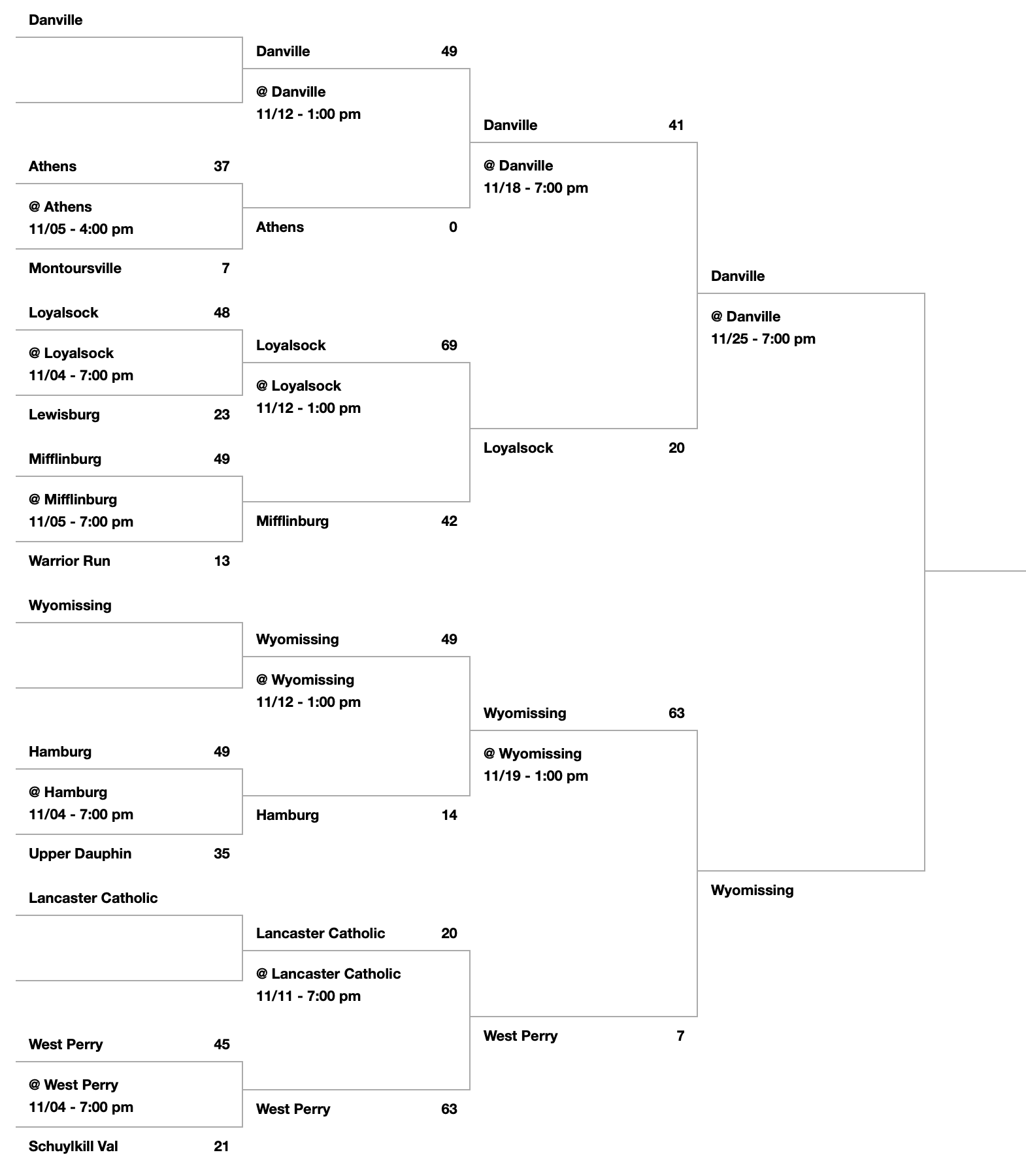 Danville

Athens 37
@ Athens
11/05 - 4:00 pm
Montoursville 7

Loyalsock 48
@ Loyalsock
11/04 - 7:00 pm
Lewisburg 23

Mifflinburg 49
@ Mifflinburg
11/05 - 7:00 pm
Warrior Run 13

Wyomissing

Hamburg 49
@ Hamburg
11/04 - 7:00 pm
Upper Dauphin 35

Lancaster Catholic

West Perry 45
@ West Perry
11/04 - 7:00 pm
Schuylkill Val 21

Danville 49
@ Danville
11/12 - 1:00 pm
Athens 0

Loyalsock 69
@ Loyalsock
11/12 - 1:00 pm
Mifflinburg 42

Wyomissing 49
@ Wyomissing
11/12 - 1:00 pm
Hamburg 14

Lancaster Catholic 20
@ Lancaster Catholic
11/11 - 7:00 pm
West Perry 63

Danville 41
@ Danville
11/18 - 7:00 pm
Loyalsock 20

Wyomissing 63
@ Wyomissing
11/19 - 1:00 pm
West Perry 7

Danville
@ Danville
11/25 - 7:00 pm
Wyomissing